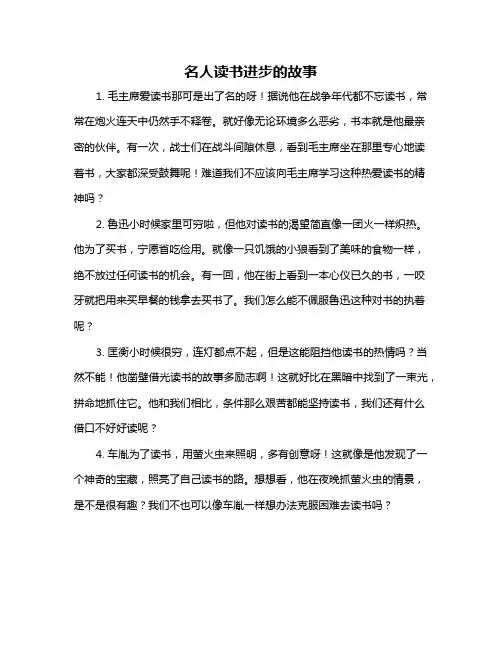 名人读书进步的故事

1. 毛主席爱读书那可是出了名的呀！据说他在战争年代都不忘读书，常常在炮火连天中仍然手不释卷。就好像无论环境多么恶劣，书本就是他最亲密的伙伴。有一次，战士们在战斗间隙休息，看到毛主席坐在那里专心地读着书，大家都深受鼓舞呢！难道我们不应该向毛主席学习这种热爱读书的精神吗？

2. 鲁迅小时候家里可穷啦，但他对读书的渴望简直像一团火一样炽热。他为了买书，宁愿省吃俭用。就像一只饥饿的小狼看到了美味的食物一样，绝不放过任何读书的机会。有一回，他在街上看到一本心仪已久的书，一咬牙就把用来买早餐的钱拿去买书了。我们怎么能不佩服鲁迅这种对书的执着呢？

3. 匡衡小时候很穷，连灯都点不起，但是这能阻挡他读书的热情吗？当然不能！他凿壁借光读书的故事多励志啊！这就好比在黑暗中找到了一束光，拼命地抓住它。他和我们相比，条件那么艰苦都能坚持读书，我们还有什么借口不好好读呢？

4. 车胤为了读书，用萤火虫来照明，多有创意呀！这就像是他发现了一个神奇的宝藏，照亮了自己读书的路。想想看，他在夜晚抓萤火虫的情景，是不是很有趣？我们不也可以像车胤一样想办法克服困难去读书吗？